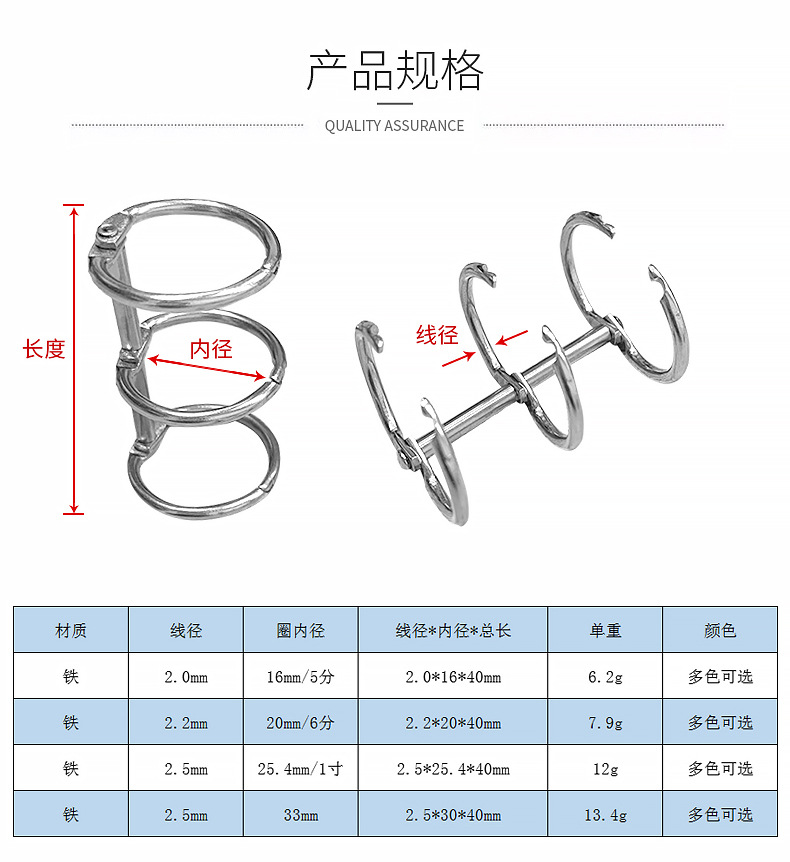 产品规格

QUALITY ASSURANCE

长度

内径

线径

| 材质 | 线径 | 圈内径 | 线径*内径*总长 | 单重 | 颜色 |
|---|---|---|---|---|---|
| 铁 | 2.0mm | 16mm/5分 | 2.0*16*40mm | 6.2g | 多色可选 |
| 铁 | 2.2mm | 20mm/6分 | 2.2*20*40mm | 7.9g | 多色可选 |
| 铁 | 2.5mm | 25.4mm/1寸 | 2.5*25.4*40mm | 12g | 多色可选 |
| 铁 | 2.5mm | 33mm | 2.5*30*40mm | 13.4g | 多色可选 |